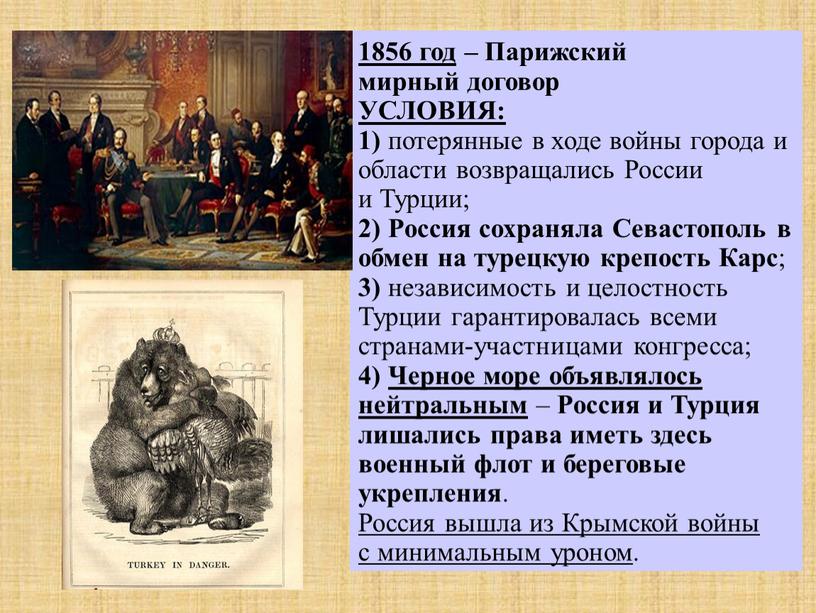 1856 год – Парижский мирный договор
УСЛОВИЯ:
1) потерянные в ходе войны города и области возвращались России и Турции;
2) Россия сохраняла Севастополь в обмен на турецкую крепость Карс;
3) независимость и целостность Турции гарантировалась всеми странами-участницами конгресса;
4) Черное море объявлялось нейтральным – Россия и Турция лишались права иметь здесь военный флот и береговые укрепления.
Россия вышла из Крымской войны с минимальным уроном.

TURKEY IN DANGER.